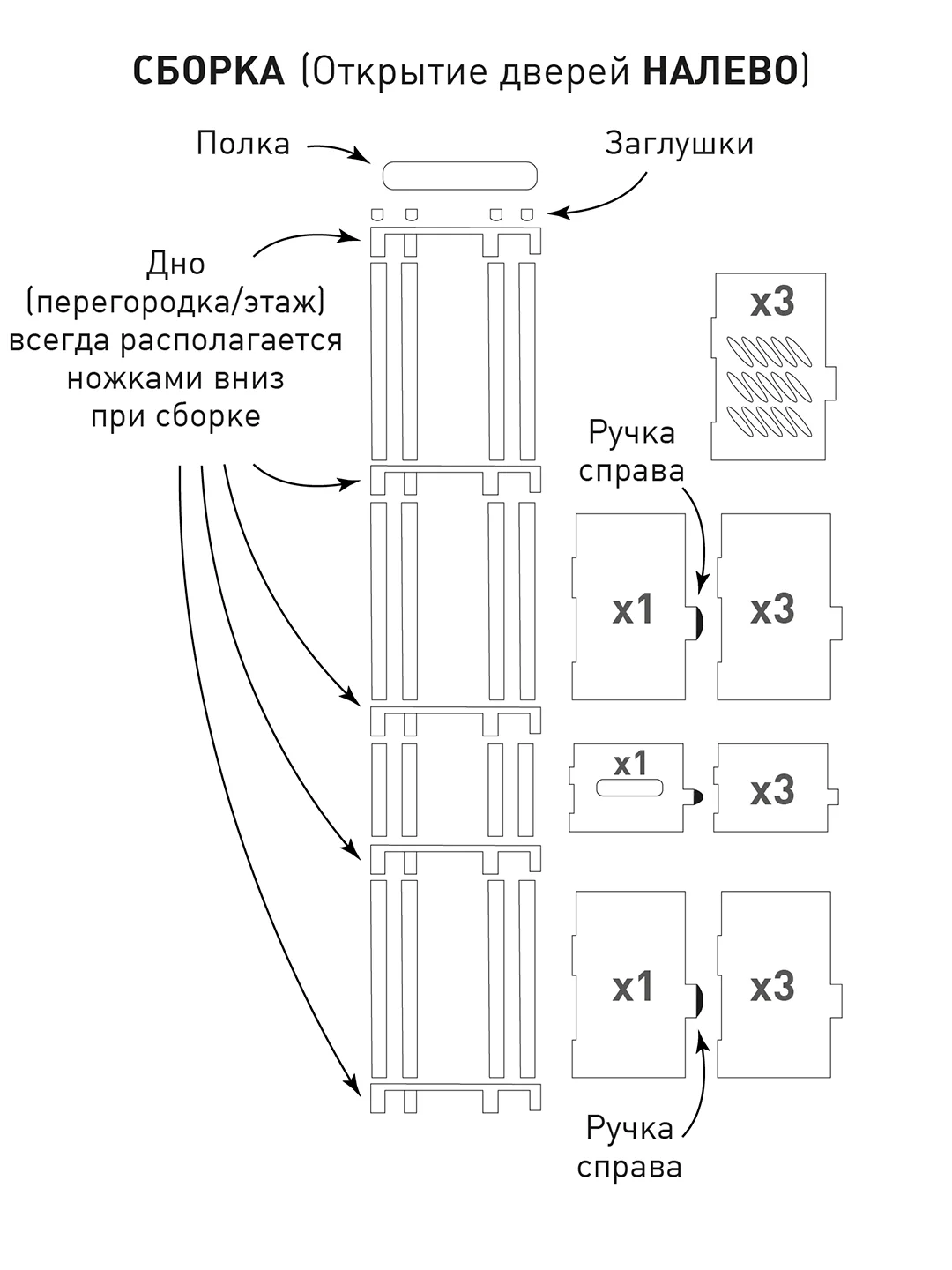 СБОРКА (Открытие дверей НАЛЕВО)

Полка

Заглушки

Дно (перегородка/этаж) всегда располагается ножками вниз при сборке

x3

Ручка справа

x1

x3

x1

x3

x1

x3

Ручка справа